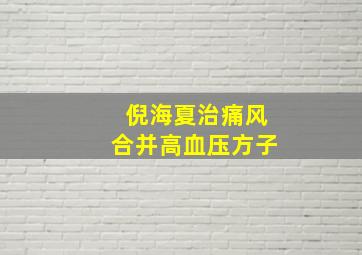 倪海夏治痛风
合并高血压方子